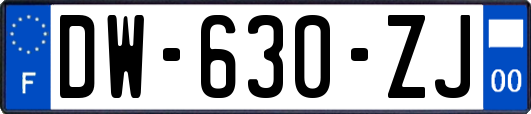 F

DW-630-ZJ

00